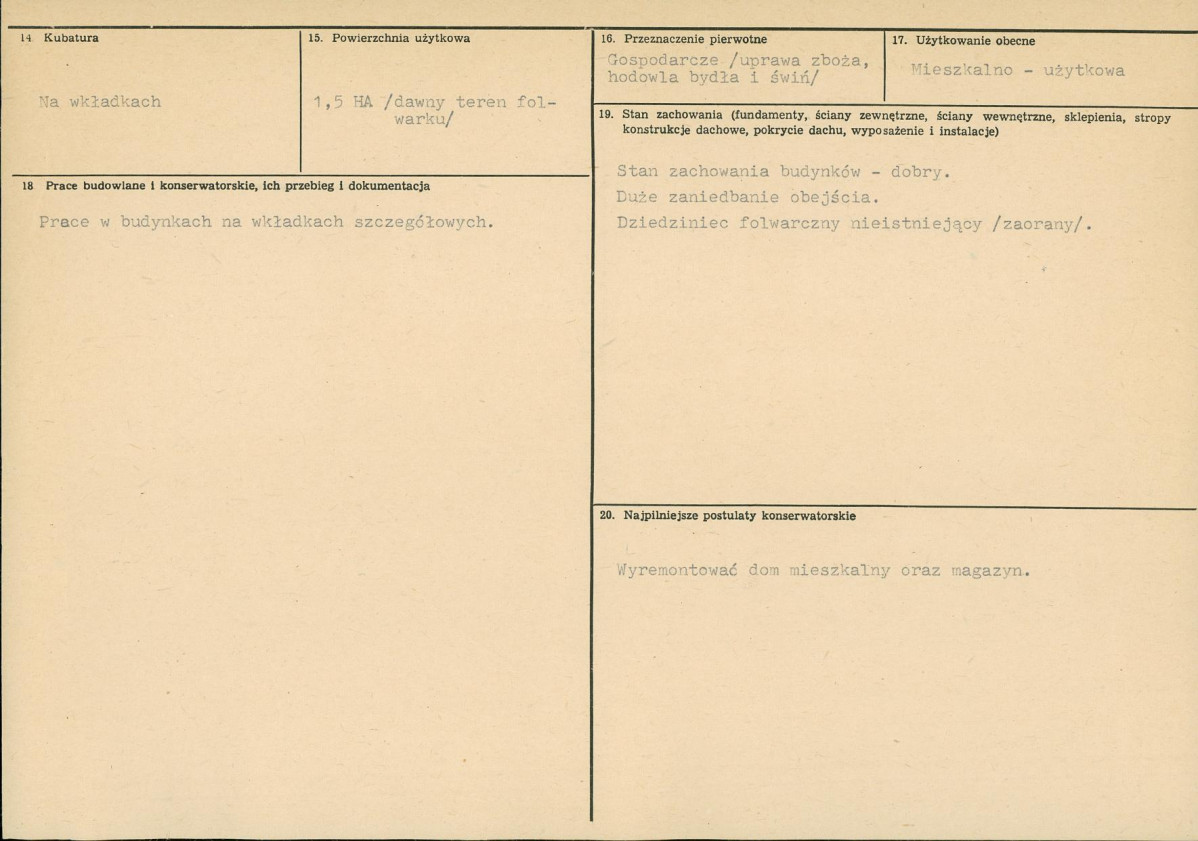 14 Kubatura

Na wkładkach

15. Powierzchnia użytkowa

1,5 HA /dawny teren folwarku/

18 Prace budowlane i konserwatorskie, ich przebieg i dokumentacja

Prace w budynkach na wkładkach szczegółowych.

16. Przeznaczenie pierwotne

Gospodarcze /uprawa zboża, hodowla bydła i świń/

17. Użytkowanie obecne

Mieszkalno - użytkowa

19. Stan zachowania (fundamenty, ściany zewnętrzne, ściany wewnętrzne, sklepienia, stropy konstrukcje dachowe, pokrycie dachu, wyposażenie i instalacje)

Stan zachowania budynków - dobry.
Duże zaniedbanie obejścia.
Dziedziniec folwarczny nieistniejący /zaorany/.

20. Najpilniejsze postulaty konserwatorskie

Wyremontować dom mieszkalny oraz magazyn.